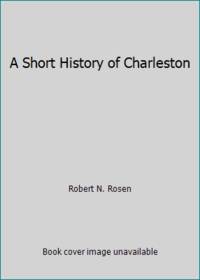 A Short History of Charleston

Robert N. Rosen

Book cover image unavailable